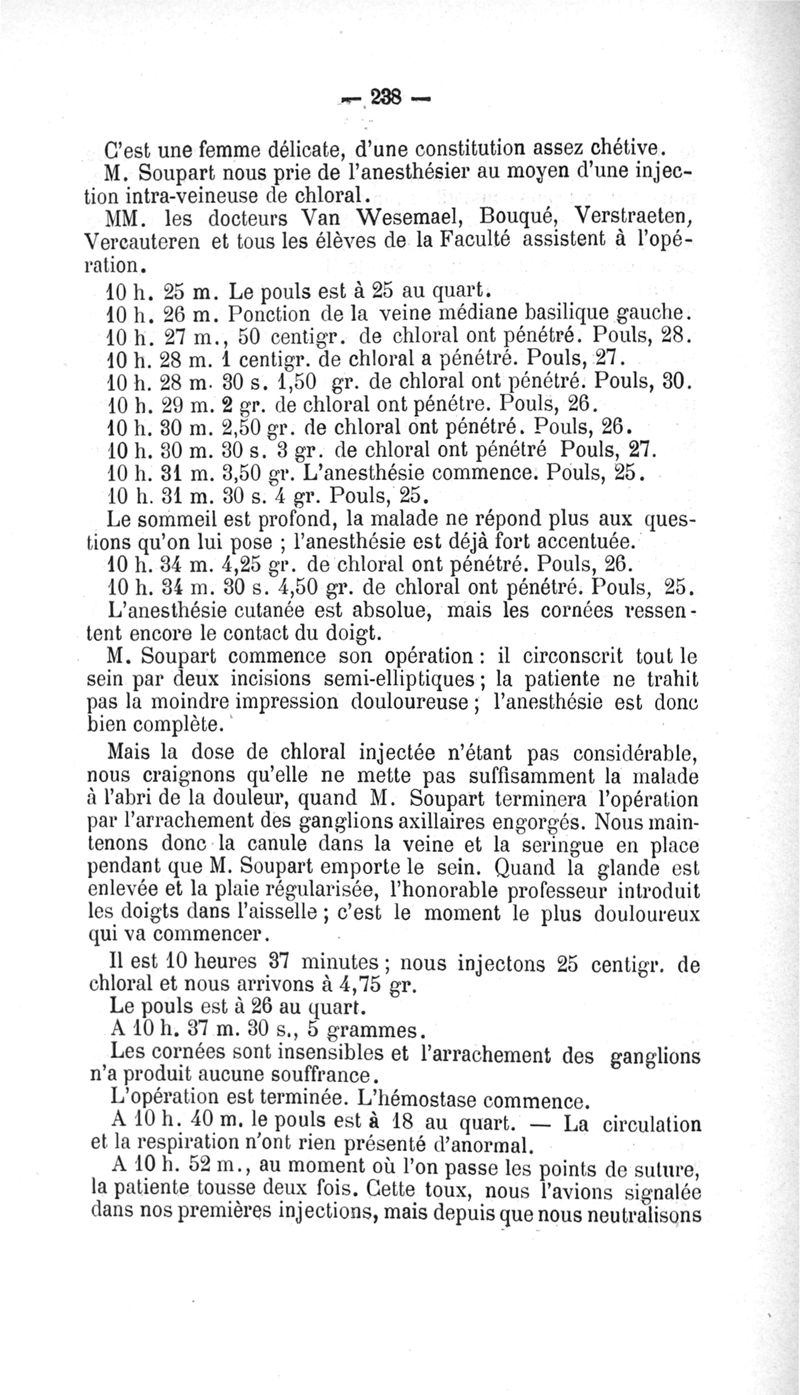 — 238 —

C'est une femme délicate, d'une constitution assez chétive.

M. Soupart nous prie de l'anesthésier au moyen d'une injection intra-veineuse de chloral.

MM. les docteurs Van Wesemael, Bouqué, Verstraeten, Vercauteren et tous les élèves de la Faculté assistent à l'opération.

10 h. 25 m. Le pouls est à 25 au quart.

10 h. 26 m. Ponction de la veine médiane basilique gauche.

10 h. 27 m., 50 centigr. de chloral ont pénétré. Pouls, 28.

10 h. 28 m. 1 centigr. de chloral a pénétré. Pouls, 27.

10 h. 28 m. 30 s. 1,50 gr. de chloral ont pénétré. Pouls, 30.

10 h. 29 m. 2 gr. de chloral ont pénétre. Pouls, 26.

10 h. 30 m. 2,50 gr. de chloral ont pénétré. Pouls, 26.

10 h. 30 m. 30 s. 3 gr. de chloral ont pénétré Pouls, 27.

10 h. 31 m. 3,50 gr. L'anesthésie commence. Pouls, 25.

10 h. 31 m. 30 s. 4 gr. Pouls, 25.

Le sommeil est profond, la malade ne répond plus aux questions qu'on lui pose ; l'anesthésie est déjà fort accentuée.

10 h. 34 m. 4,25 gr. de chloral ont pénétré. Pouls, 26.

10 h. 34 m. 30 s. 4,50 gr. de chloral ont pénétré. Pouls, 25.

L'anesthésie cutanée est absolue, mais les cornées ressentent encore le contact du doigt.

M. Soupart commence son opération : il circonscrit tout le sein par deux incisions semi-elliptiques ; la patiente ne trahit pas la moindre impression douloureuse ; l'anesthésie est donc bien complète.

Mais la dose de chloral injectée n'étant pas considérable, nous craignons qu'elle ne mette pas suffisamment la malade à l'abri de la douleur, quand M. Soupart terminera l'opération par l'arrachement des ganglions axillaires engorgés. Nous maintenons donc la canule dans la veine et la seringue en place pendant que M. Soupart emporte le sein. Quand la glande est enlevée et la plaie régularisée, l'honorable professeur introduit les doigts dans l'aisselle ; c'est le moment le plus douloureux qui va commencer.

Il est 10 heures 37 minutes ; nous injectons 25 centigr. de chloral et nous arrivons à 4,75 gr.

Le pouls est à 26 au quart.

A 10 h. 37 m. 30 s., 5 grammes.

Les cornées sont insensibles et l'arrachement des ganglions n'a produit aucune souffrance.

L'opération est terminée. L'hémostase commence.

A 10 h. 40 m. le pouls est à 18 au quart. — La circulation et la respiration n'ont rien présenté d'anormal.

A 10 h. 52 m., au moment où l'on passe les points de suture, la patiente tousse deux fois. Cette toux, nous l'avions signalée dans nos premières injections, mais depuis que nous neutralisons